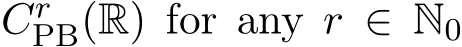 $C^r_{\mathrm{PB}}(\mathbb{R})$ for any $r \in \mathbb{N}_0$